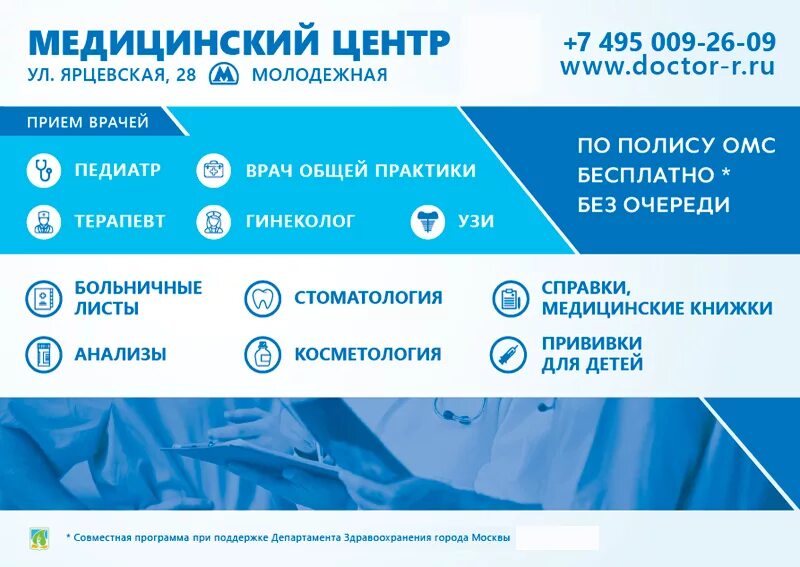 МЕДИЦИНСКИЙ ЦЕНТР
УЛ. ЯРЦЕВСКАЯ, 28 М МОЛОДЕЖНАЯ

+7 495 009-26-09
www.doctor-r.ru

ПРИЕМ ВРАЧЕЙ

ПЕДИАТР
ВРАЧ ОБЩЕЙ ПРАКТИКИ
ТЕРАПЕВТ
ГИНЕКОЛОГ
УЗИ

ПО ПОЛИСУ ОМС
БЕСПЛАТНО *
БЕЗ ОЧЕРЕДИ

БОЛЬНИЧНЫЕ ЛИСТЫ
СТОМАТОЛОГИЯ
СПРАВКИ, МЕДИЦИНСКИЕ КНИЖКИ
АНАЛИЗЫ
КОСМЕТОЛОГИЯ
ПРИВИВКИ ДЛЯ ДЕТЕЙ

* Совместная программа при поддержке Департамента Здравоохранения города Москвы